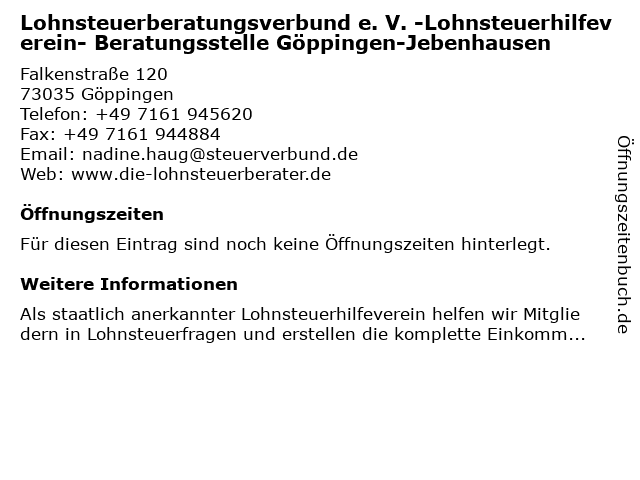 Lohnsteuerberatungsverbund e. V. -Lohnsteuerhilfeverein- Beratungsstelle Göppingen-Jebenhausen

Falkenstraße 120
73035 Göppingen
Telefon: +49 7161 945620
Fax: +49 7161 944884
Email: nadine.haug@steuerverbund.de
Web: www.die-lohnsteuerberater.de

Öffnungszeiten

Für diesen Eintrag sind noch keine Öffnungszeiten hinterlegt.

Weitere Informationen

Als staatlich anerkannter Lohnsteuerhilfeverein helfen wir Mitgliedern in Lohnsteuerfragen und erstellen die komplette Einkomm...

Öffnungszeitenbuch.de